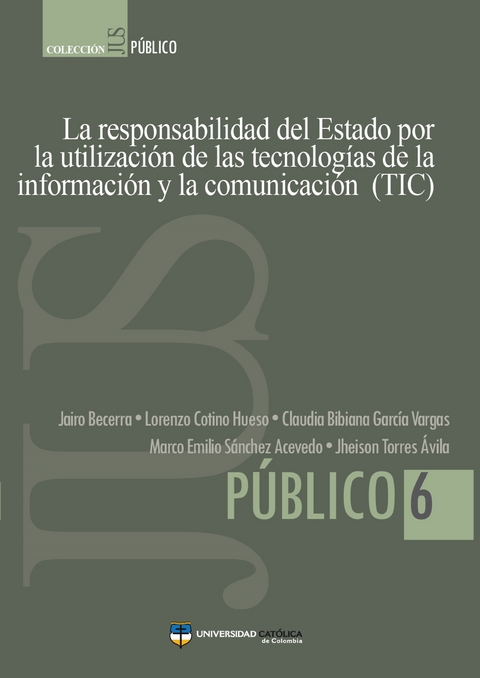 COLECCIÓN JUS PÚBLICO

La responsabilidad del Estado por la utilización de las tecnologías de la información y la comunicación (TIC)

JUS

Jairo Becerra • Lorenzo Cotino Hueso • Claudia Bibiana García Vargas
Marco Emilio Sánchez Acevedo • Jheison Torres Ávila

PÚBLICO 6

UNIVERSIDAD CATÓLICA de Colombia